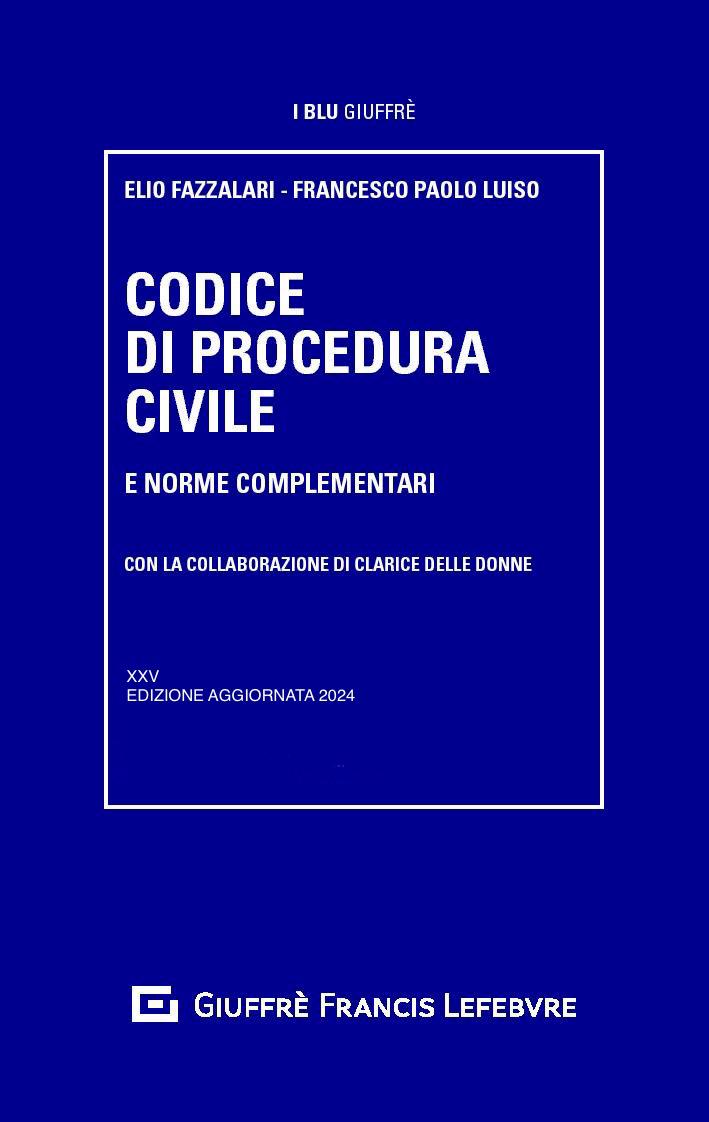 I BLU GIUFFRÈ

ELIO FAZZALARI - FRANCESCO PAOLO LUISO

CODICE DI PROCEDURA CIVILE

E NORME COMPLEMENTARI

CON LA COLLABORAZIONE DI CLARICE DELLE DONNE

XXV
EDIZIONE AGGIORNATA 2024

GIUFFRÈ FRANCIS LEFEBVRE